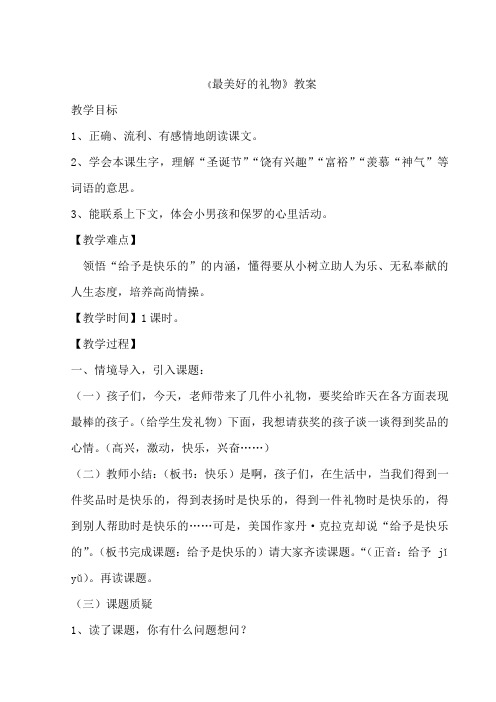 《最美好的礼物》教案

教学目标

1、正确、流利、有感情地朗读课文。

2、学会本课生字，理解“圣诞节”“饶有兴趣”“富裕”“羡慕“神气”等词语的意思。

3、能联系上下文，体会小男孩和保罗的心里活动。

【教学难点】

领悟“给予是快乐的”的内涵，懂得要从小树立助人为乐、无私奉献的人生态度，培养高尚情操。

【教学时间】1课时。

【教学过程】

一、情境导入，引入课题：

（一）孩子们，今天，老师带来了几件小礼物，要奖给昨天在各方面表现最棒的孩子。（给学生发礼物）下面，我想请获奖的孩子谈一谈得到奖品的心情。（高兴，激动，快乐，兴奋……）

（二）教师小结：（板书：快乐）是啊，孩子们，在生活中，当我们得到一件奖品时是快乐的，得到表扬时是快乐的，得到一件礼物时是快乐的，得到别人帮助时是快乐的……可是，美国作家丹·克拉克却说“给予是快乐的”。（板书完成课题：给予是快乐的）请大家齐读课题。“（正音：给予 jǐ yǔ）。再读课题。

（三）课题质疑

1、读了课题，你有什么问题想问？